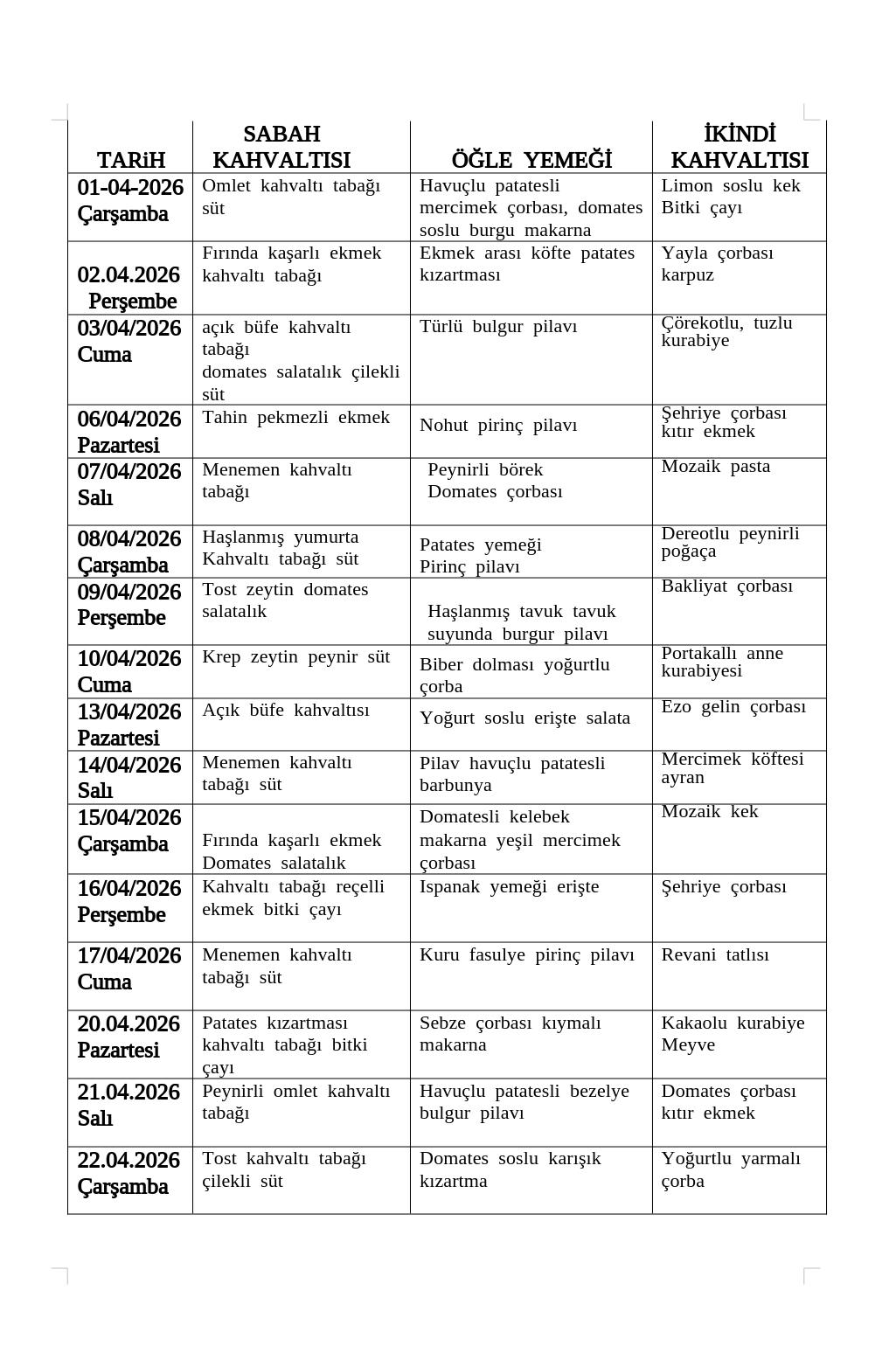 | TARiH | SABAH KAHVALTISI | ÖĞLE YEMEĞİ | İKİNDİ KAHVALTISI |
|---|---|---|---|
| 01-04-2026 Çarşamba | Omlet kahvaltı tabağı süt | Havuçlu patatesli mercimek çorbası, domates soslu burgu makarna | Limon soslu kek Bitki çayı |
| 02.04.2026 Perşembe | Fırında kaşarlı ekmek kahvaltı tabağı | Ekmek arası köfte patates kızartması | Yayla çorbası karpuz |
| 03/04/2026 Cuma | açık büfe kahvaltı tabağı domates salatalık çilekli süt | Türlü bulgur pilavı | Çörekotlu, tuzlu kurabiye |
| 06/04/2026 Pazartesi | Tahin pekmezli ekmek | Nohut pirinç pilavı | Şehriye çorbası kıtır ekmek |
| 07/04/2026 Salı | Menemen kahvaltı tabağı | Peynirli börek Domates çorbası | Mozaik pasta |
| 08/04/2026 Çarşamba | Haşlanmış yumurta Kahvaltı tabağı süt | Patates yemeği Pirinç pilavı | Dereotlu peynirli poğaça |
| 09/04/2026 Perşembe | Tost zeytin domates salatalık | Haşlanmış tavuk tavuk suyunda burgur pilavı | Bakliyat çorbası |
| 10/04/2026 Cuma | Krep zeytin peynir süt | Biber dolması yoğurtlu çorba | Portakallı anne kurabiyesi |
| 13/04/2026 Pazartesi | Açık büfe kahvaltısı | Yoğurt soslu erişte salata | Ezo gelin çorbası |
| 14/04/2026 Salı | Menemen kahvaltı tabağı süt | Pilav havuçlu patatesli barbunya | Mercimek köftesi ayran |
| 15/04/2026 Çarşamba | Fırında kaşarlı ekmek Domates salatalık | Domatesli kelebek makarna yeşil mercimek çorbası | Mozaik kek |
| 16/04/2026 Perşembe | Kahvaltı tabağı reçelli ekmek bitki çayı | Ispanak yemeği erişte | Şehriye çorbası |
| 17/04/2026 Cuma | Menemen kahvaltı tabağı süt | Kuru fasulye pirinç pilavı | Revani tatlısı |
| 20.04.2026 Pazartesi | Patates kızartması kahvaltı tabağı bitki çayı | Sebze çorbası kıymalı makarna | Kakaolu kurabiye Meyve |
| 21.04.2026 Salı | Peynirli omlet kahvaltı tabağı | Havuçlu patatesli bezelye bulgur pilavı | Domates çorbası kıtır ekmek |
| 22.04.2026 Çarşamba | Tost kahvaltı tabağı çilekli süt | Domates soslu karışık kızartma | Yoğurtlu yarmalı çorba |